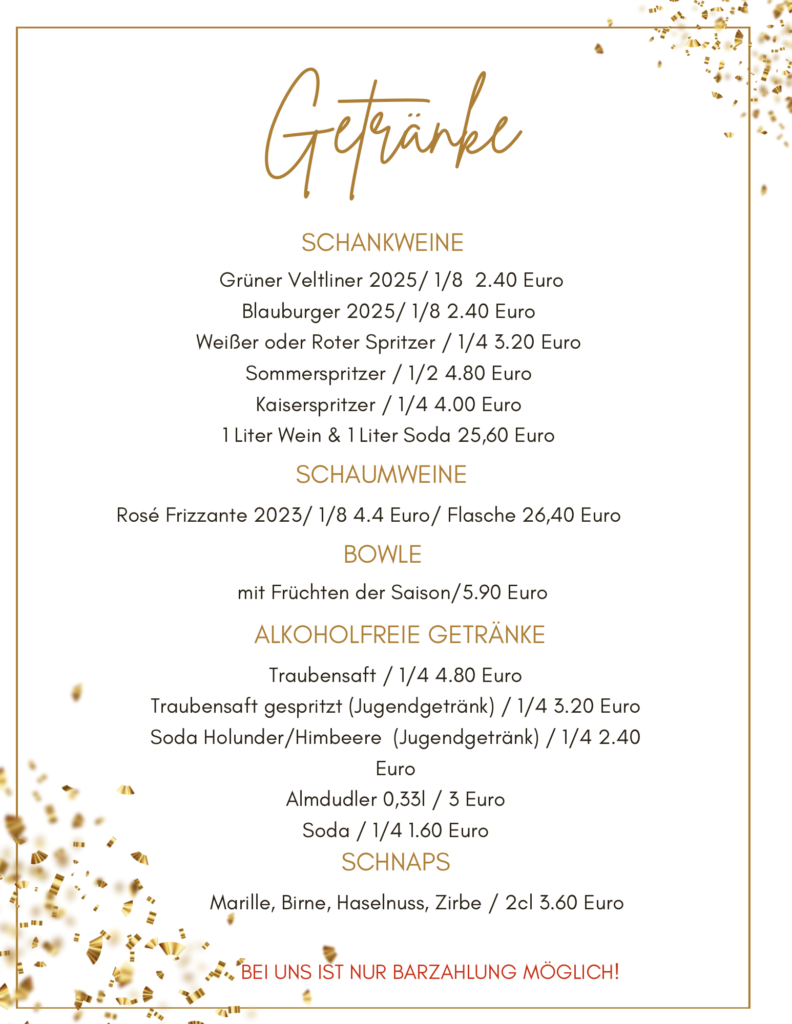 Getränke

SCHANKWEINE

Grüner Veltliner 2025/ 1/8 2.40 Euro
Blauburger 2025/ 1/8 2.40 Euro
Weißer oder Roter Spritzer / 1/4 3.20 Euro
Sommerspritzer / 1/2 4.80 Euro
Kaiserspritzer / 1/4 4.00 Euro
1 Liter Wein & 1 Liter Soda 25,60 Euro

SCHAUMWEINE

Rosé Frizzante 2023/ 1/8 4.4 Euro/ Flasche 26,40 Euro

BOWLE

mit Früchten der Saison/5.90 Euro

ALKOHOLFREIE GETRÄNKE

Traubensaft / 1/4 4.80 Euro
Traubensaft gespritzt (Jugendgetränk) / 1/4 3.20 Euro
Soda Holunder/Himbeere (Jugendgetränk) / 1/4 2.40 Euro
Almdudler 0,33l / 3 Euro
Soda / 1/4 1.60 Euro

SCHNAPS

Marille, Birne, Haselnuss, Zirbe / 2cl 3.60 Euro

BEI UNS IST NUR BARZAHLUNG MÖGLICH!